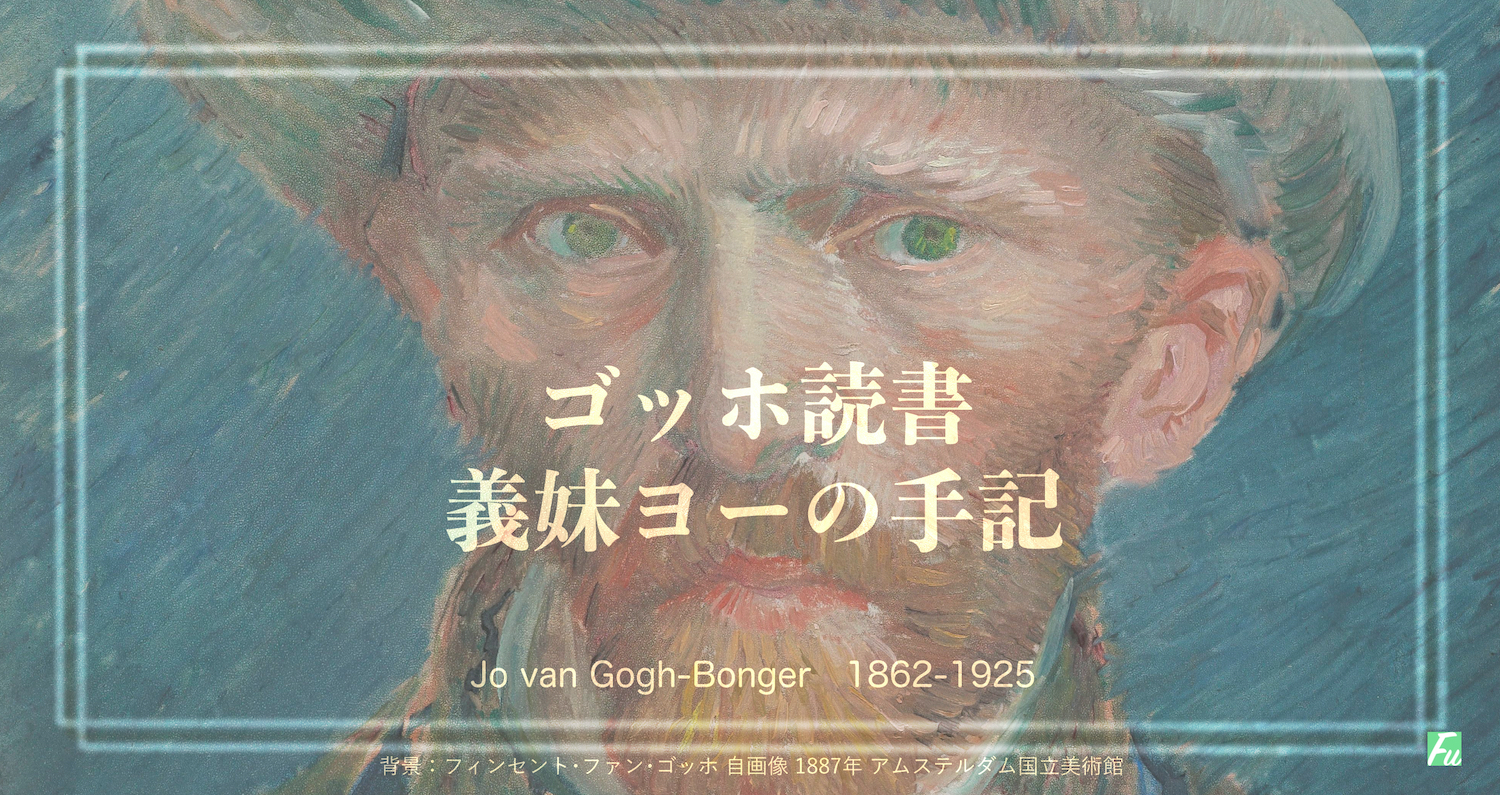 ゴッホ読書
義妹ヨーの手記

Jo van Gogh-Bonger 1862-1925

背景：フィンセント・ファン・ゴッホ 自画像 1887年 アムステルダム国立美術館

Fu